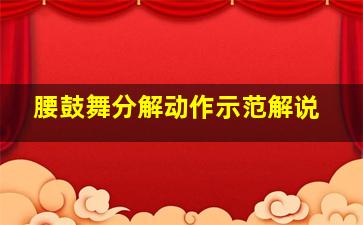 腰鼓舞分解动作示范解说